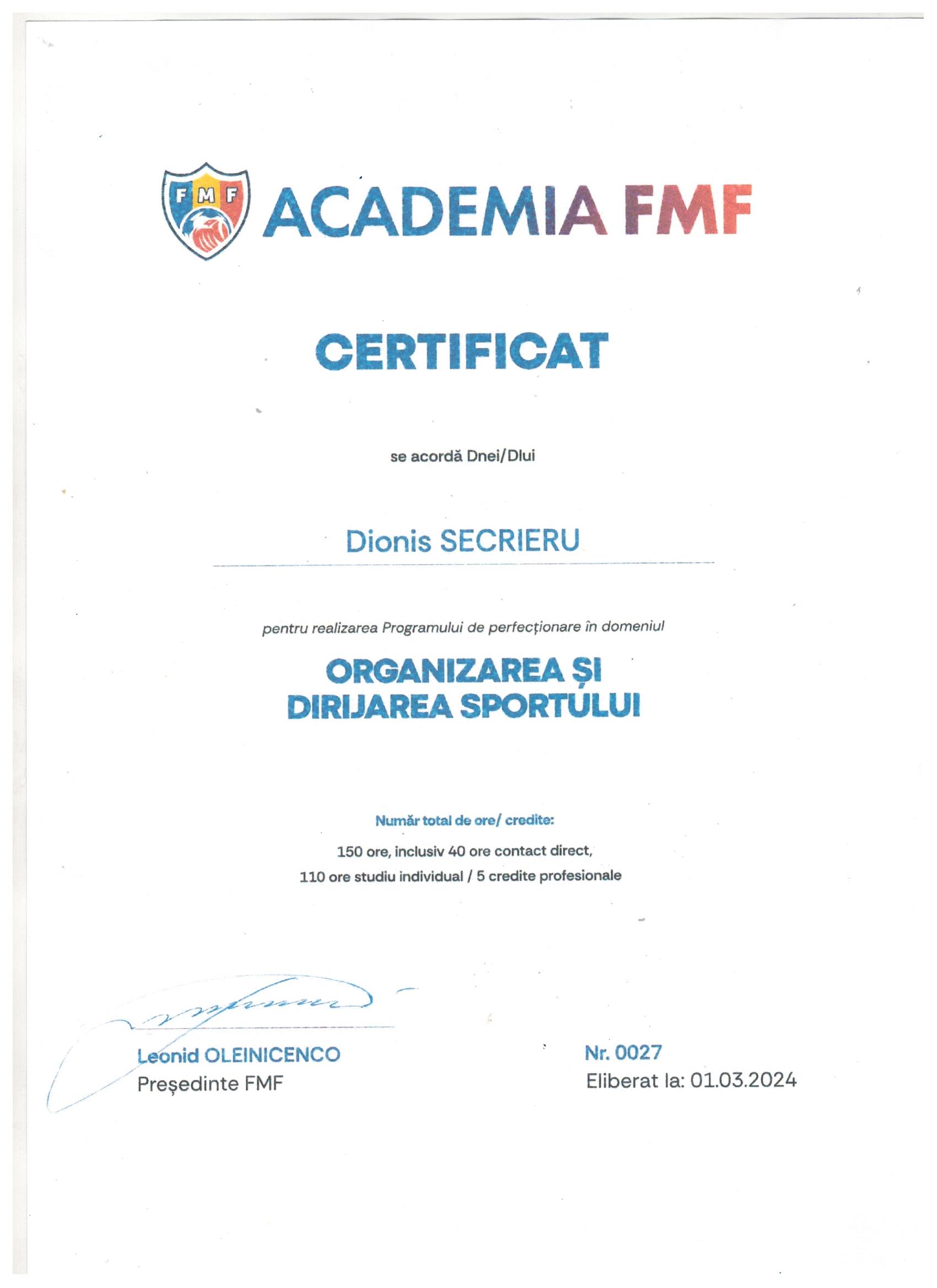 FMF

ACADEMIA FMF

CERTIFICAT

se acordă Dnei/Dlui

Dionis SECRIERU

pentru realizarea Programului de perfecționare în domeniul

ORGANIZAREA ȘI DIRIJAREA SPORTULUI

Număr total de ore/ credite:

150 ore, inclusiv 40 ore contact direct,

110 ore studiu individual / 5 credite profesionale

Leonid OLEINICENCO
Președinte FMF

Nr. 0027
Eliberat la: 01.03.2024